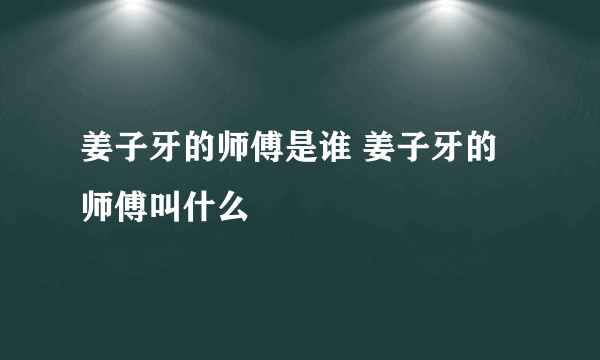 姜子牙的师傅是谁 姜子牙的师傅叫什么